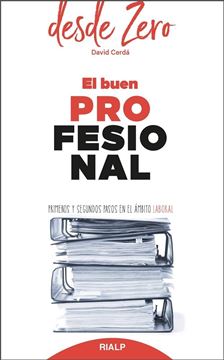 desde Zero
David Cerdá

El buen
PRO
FESIO
NAL

PRIMEROS Y SEGUNDOS PASOS EN EL ÁMBITO LABORAL

RIALP